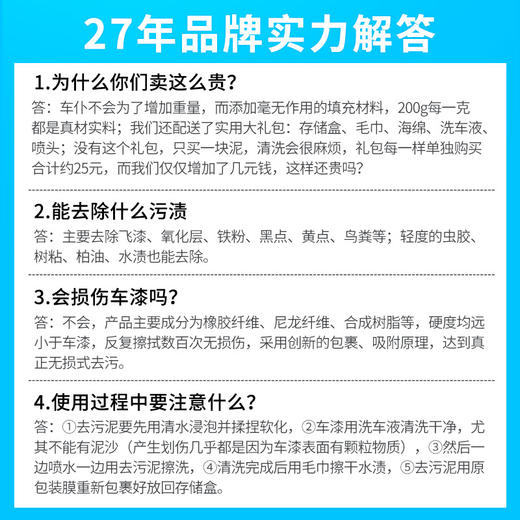 27年品牌实力解答

1.为什么你们卖这么贵?

答：车仆不会为了增加重量，而添加毫无作用的填充材料，200g每一克都是真材实料；我们还配送了实用大礼包：存储盒、毛巾、海绵、洗车液、喷头；没有这个礼包，只买一块泥，清洗会很麻烦，礼包每一样单独购买合计约25元，而我们仅仅增加了几元钱，这样还贵吗?

2.能去除什么污渍

答：主要去除飞漆、氧化层、铁粉、黑点、黄点、鸟粪等；轻度的虫胶、树粘、柏油、水渍也能去除。

3.会损伤车漆吗?

答：不会，产品主要成分为橡胶纤维、尼龙纤维、合成树脂等，硬度均远小于车漆，反复擦拭数百次无损伤，采用创新的包裹、吸附原理，达到真正无损式去污。

4.使用过程中要注意什么?

答：①去污泥要先用清水浸泡并揉捏软化，②车漆用洗车液清洗干净，尤其不能有泥沙（产生划伤几乎都是因为车漆表面有颗粒物质），③然后一边喷水一边用去污泥擦洗，④清洗完成后用毛巾擦干水渍，⑤去污泥用原包装膜重新包裹好放回存储盒。